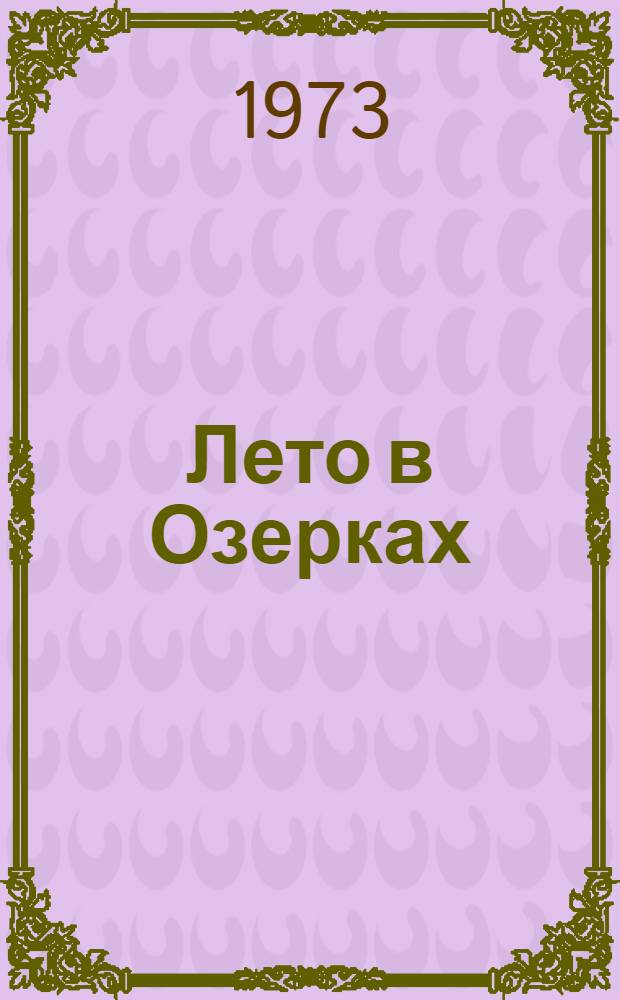 1973

Лето в Озерках